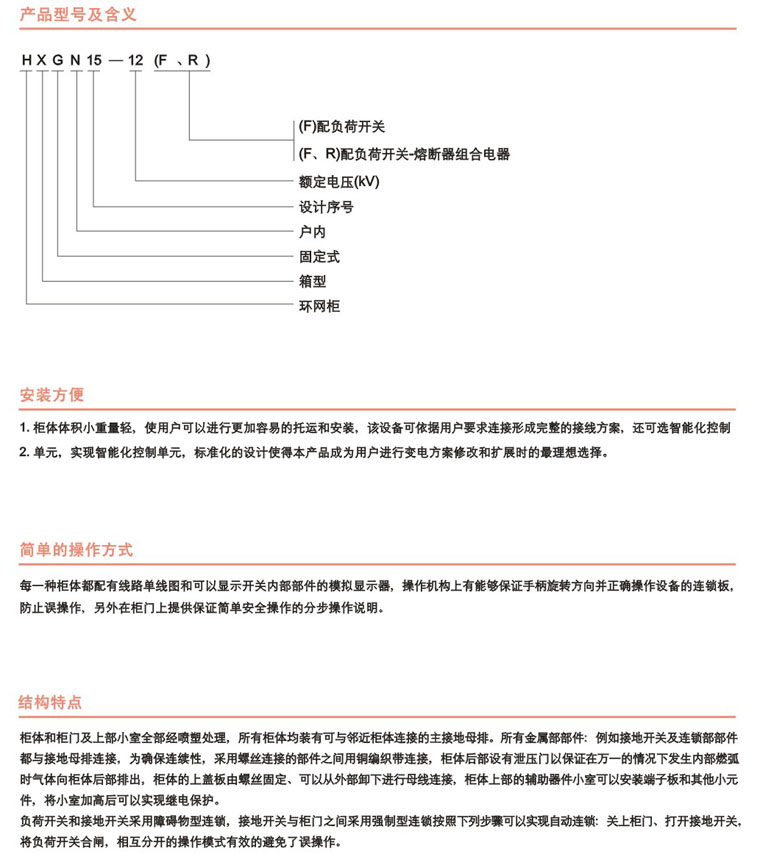 产品型号及含义

H X G N 15 — 12 (F 、R )

(F)配负荷开关
(F、R)配负荷开关-熔断器组合电器
额定电压(kV)
设计序号
户内
固定式
箱型
环网柜

安装方便

1. 柜体体积小重量轻，使用户可以进行更加容易的托运和安装，该设备可依据用户要求连接形成完整的接线方案，还可选智能化控制
2. 单元，实现智能化控制单元，标准化的设计使得本产品成为用户进行变电方案修改和扩展时的最理想选择。

简单的操作方式

每一种柜体都配有线路单线图和可以显示开关内部部件的模拟显示器，操作机构上有能够保证手柄旋转方向并正确操作设备的连锁板，防止误操作，另外在柜门上提供保证简单安全操作的分步操作说明。

结构特点

柜体和柜门及上部小室全部经喷塑处理，所有柜体均装有可与邻近柜体连接的主接地母排。所有金属部部件：例如接地开关及连锁部部件都与接地母排连接，为确保连续性，采用螺丝连接的部件之间用铜编织带连接，柜体后部设有泄压门以保证在万一的情况下发生内部燃弧时气体向柜体后部排出，柜体的上盖板由螺丝固定、可以从外部卸下进行母线连接，柜体上部的辅助器件小室可以安装端子板和其他小元件，将小室加高后可以实现继电保护。
负荷开关和接地开关采用障碍物型连锁，接地开关与柜门之间采用强制型连锁按照下列步骤可以实现自动连锁：关上柜门、打开接地开关，将负荷开关合闸，相互分开的操作模式有效的避免了误操作。